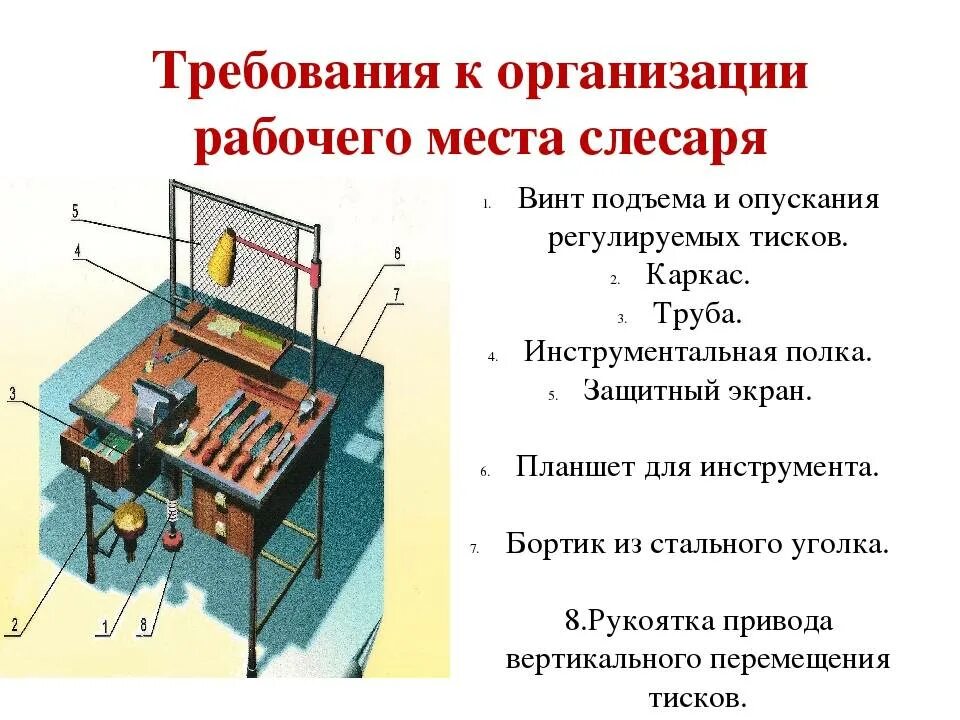 Требования к организации рабочего места слесаря

5
4
6
7
3
2
1
8

1. Винт подъема и опускания регулируемых тисков.
2. Каркас.
3. Труба.
4. Инструментальная полка.
5. Защитный экран.

6. Планшет для инструмента.

7. Бортик из стального уголка.

8.Рукоятка привода вертикального перемещения тисков.